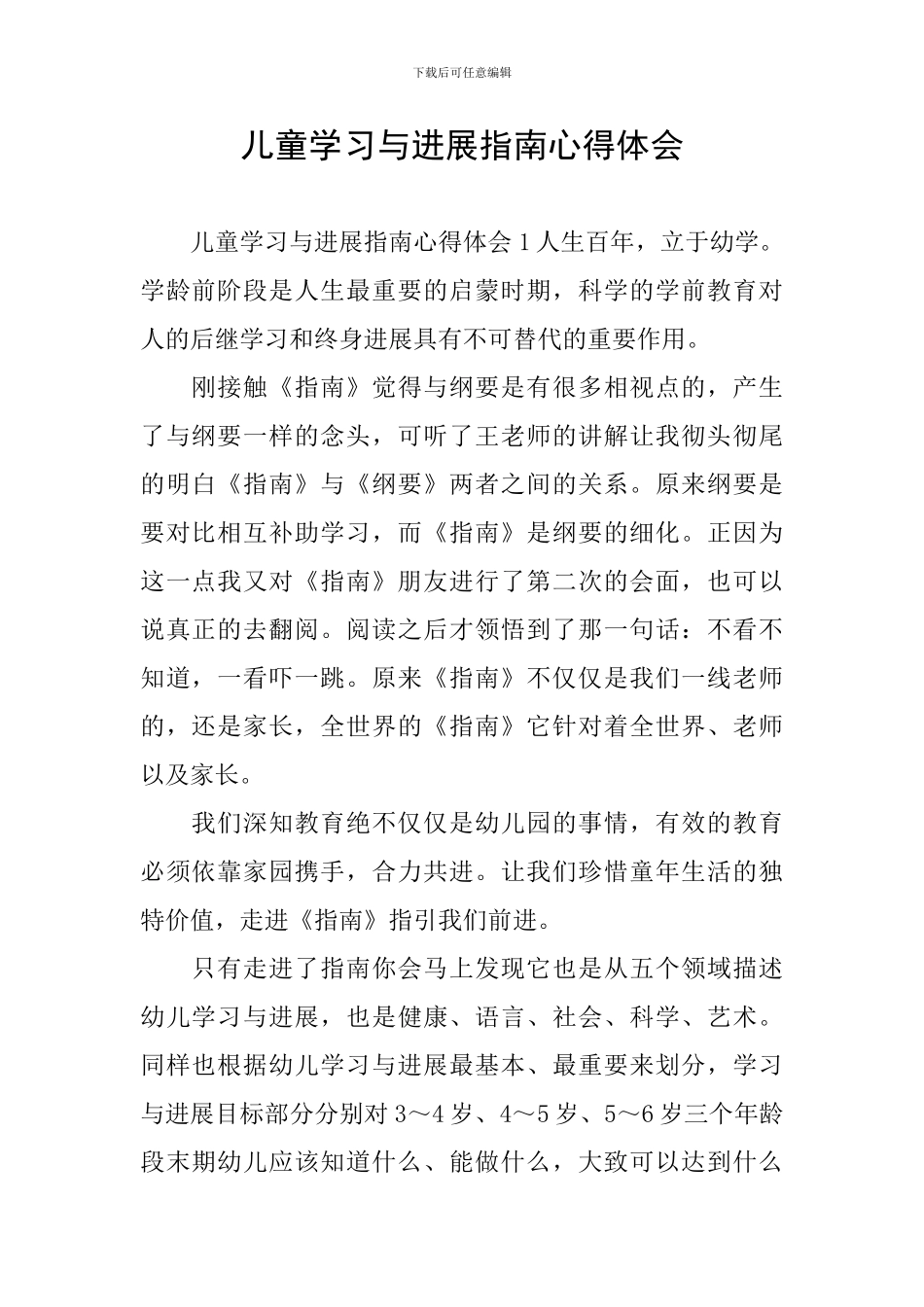 下载后可任意编辑

儿童学习与进展指南心得体会

儿童学习与进展指南心得体会 1 人生百年，立于幼学。学龄前阶段是人生最重要的启蒙时期，科学的学前教育对人的后继学习和终身进展具有不可替代的重要作用。

刚接触《指南》觉得与纲要是有很多相视点的，产生了与纲要一样的念头，可听了王老师的讲解让我彻头彻尾的明白《指南》与《纲要》两者之间的关系。原来纲要是要对比相互补助学习，而《指南》是纲要的细化。正因为这一点我又对《指南》朋友进行了第二次的会面，也可以说真正的去翻阅。阅读之后才领悟到了那一句话：不看不知道，一看吓一跳。原来《指南》不仅仅是我们一线老师的，还是家长，全世界的《指南》它针对着全世界、老师以及家长。

我们深知教育绝不仅仅是幼儿园的事情，有效的教育必须依靠家园携手，合力共进。让我们珍惜童年生活的独特价值，走进《指南》指引我们前进。

只有走进了指南你会马上发现它也是从五个领域描述幼儿学习与进展，也是健康、语言、社会、科学、艺术。同样也根据幼儿学习与进展最基本、最重要来划分，学习与进展目标部分分别对 3～4 岁、4～5 岁、5～6 岁三个年龄段末期幼儿应该知道什么、能做什么，大致可以达到什么